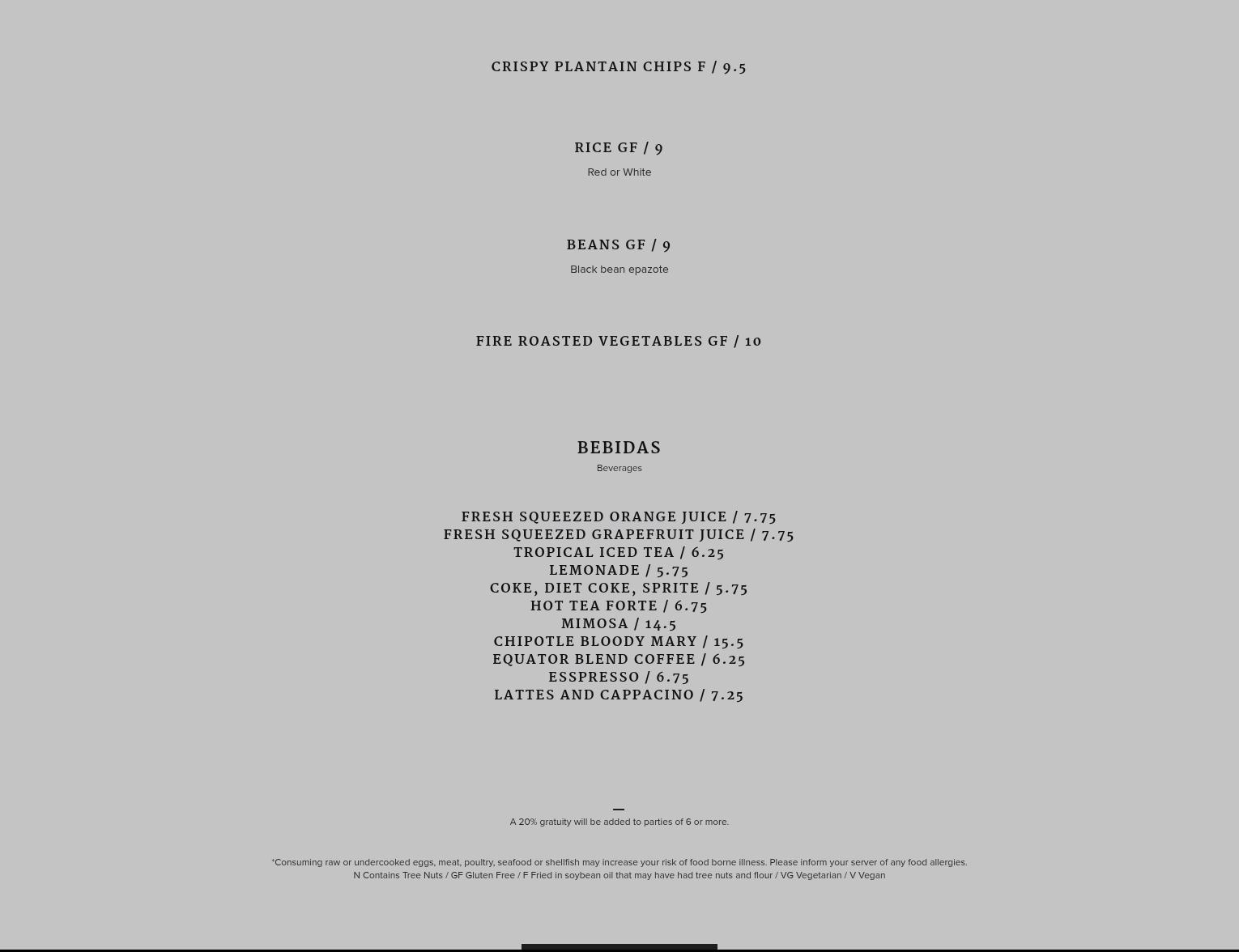 CRISPY PLANTAIN CHIPS F / 9.5

RICE GF / 9

Red or White

BEANS GF / 9

Black bean epazote

FIRE ROASTED VEGETABLES GF / 10

BEBIDAS

Beverages

FRESH SQUEEZED ORANGE JUICE / 7.75
FRESH SQUEEZED GRAPEFRUIT JUICE / 7.75
TROPICAL ICED TEA / 6.25
LEMONADE / 5.75
COKE, DIET COKE, SPRITE / 5.75
HOT TEA FORTE / 6.75
MIMOSA / 14.5
CHIPOTLE BLOODY MARY / 15.5
EQUATOR BLEND COFFEE / 6.25
ESSPRESSO / 6.75
LATTES AND CAPPACINO / 7.25

A 20% gratuity will be added to parties of 6 or more.

*Consuming raw or undercooked eggs, meat, poultry, seafood or shellfish may increase your risk of food borne illness. Please inform your server of any food allergies.
N Contains Tree Nuts / GF Gluten Free / F Fried in soybean oil that may have had tree nuts and flour / VG Vegetarian / V Vegan